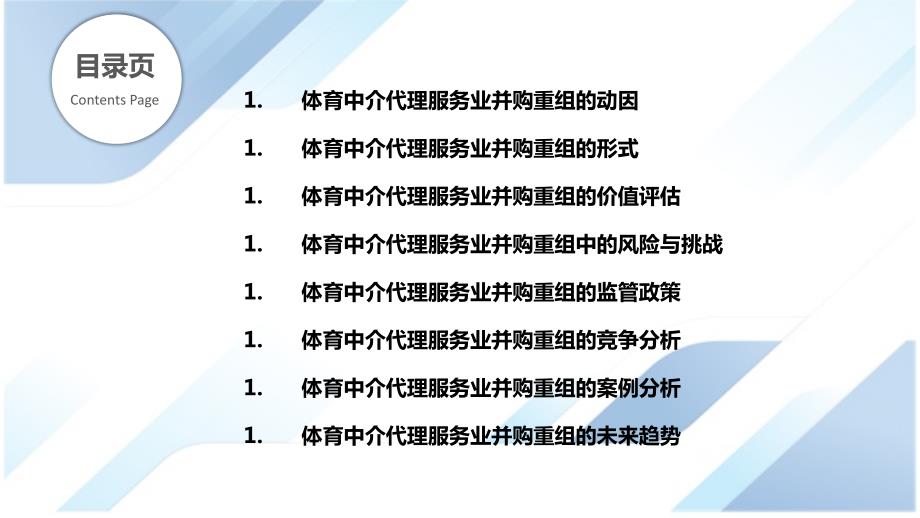 目录页
Contents Page

1. 体育中介代理服务业并购重组的动因

1. 体育中介代理服务业并购重组的形式

1. 体育中介代理服务业并购重组的价值评估

1. 体育中介代理服务业并购重组中的风险与挑战

1. 体育中介代理服务业并购重组的监管政策

1. 体育中介代理服务业并购重组的竞争分析

1. 体育中介代理服务业并购重组的案例分析

1. 体育中介代理服务业并购重组的未来趋势